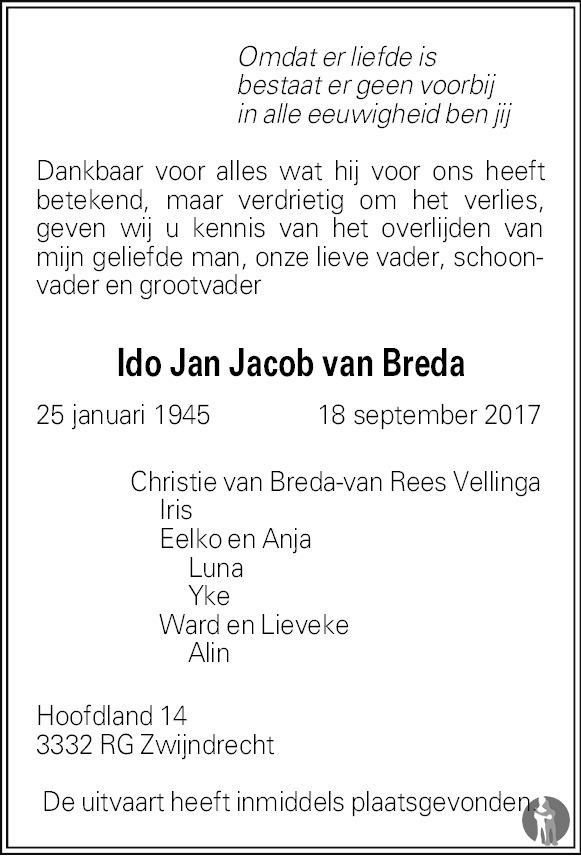 Omdat er liefde is
bestaat er geen voorbij
in alle eeuwigheid ben jij

Dankbaar voor alles wat hij voor ons heeft betekend, maar verdrietig om het verlies, geven wij u kennis van het overlijden van mijn geliefde man, onze lieve vader, schoonvader en grootvader

Ido Jan Jacob van Breda

25 januari 1945 18 september 2017

Christie van Breda-van Rees Vellinga
Iris
Eelko en Anja
Luna
Yke
Ward en Lieveke
Alin

Hoofdland 14
3332 RG Zwijndrecht

De uitvaart heeft inmiddels plaatsgevonden.